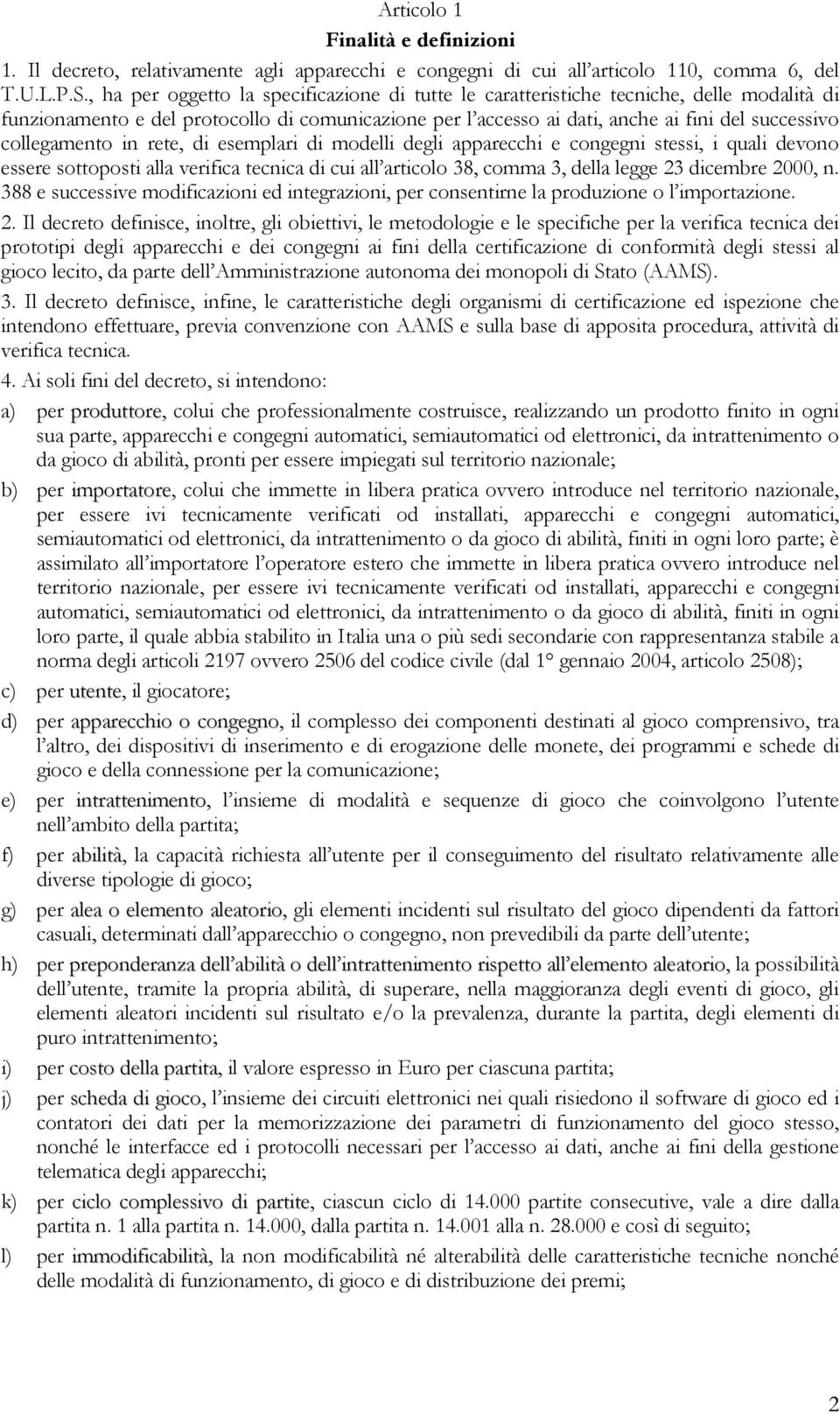 Articolo 1
Finalità e definizioni

1. Il decreto, relativamente agli apparecchi e congegni di cui all'articolo 110, comma 6, del T.U.L.P.S., ha per oggetto la specificazione di tutte le caratteristiche tecniche, delle modalità di funzionamento e del protocollo di comunicazione per l'accesso ai dati, anche ai fini del successivo collegamento in rete, di esemplari di modelli degli apparecchi e congegni stessi, i quali devono essere sottoposti alla verifica tecnica di cui all'articolo 38, comma 3, della legge 23 dicembre 2000, n. 388 e successive modificazioni ed integrazioni, per consentirne la produzione o l'importazione.

2. Il decreto definisce, inoltre, gli obiettivi, le metodologie e le specifiche per la verifica tecnica dei prototipi degli apparecchi e dei congegni ai fini della certificazione di conformità degli stessi al gioco lecito, da parte dell'Amministrazione autonoma dei monopoli di Stato (AAMS).

3. Il decreto definisce, infine, le caratteristiche degli organismi di certificazione ed ispezione che intendono effettuare, previa convenzione con AAMS e sulla base di apposita procedura, attività di verifica tecnica.

4. Ai soli fini del decreto, si intendono:

a) per produttore, colui che professionalmente costruisce, realizzando un prodotto finito in ogni sua parte, apparecchi e congegni automatici, semiautomatici od elettronici, da intrattenimento o da gioco di abilità, pronti per essere impiegati sul territorio nazionale;

b) per importatore, colui che immette in libera pratica ovvero introduce nel territorio nazionale, per essere ivi tecnicamente verificati od installati, apparecchi e congegni automatici, semiautomatici od elettronici, da intrattenimento o da gioco di abilità, finiti in ogni loro parte; è assimilato all'importatore l'operatore estero che immette in libera pratica ovvero introduce nel territorio nazionale, per essere ivi tecnicamente verificati od installati, apparecchi e congegni automatici, semiautomatici od elettronici, da intrattenimento o da gioco di abilità, finiti in ogni loro parte, il quale abbia stabilito in Italia una o più sedi secondarie con rappresentanza stabile a norma degli articoli 2197 ovvero 2506 del codice civile (dal 1° gennaio 2004, articolo 2508);

c) per utente, il giocatore;

d) per apparecchio o congegno, il complesso dei componenti destinati al gioco comprensivo, tra l'altro, dei dispositivi di inserimento e di erogazione delle monete, dei programmi e schede di gioco e della connessione per la comunicazione;

e) per intrattenimento, l'insieme di modalità e sequenze di gioco che coinvolgono l'utente nell'ambito della partita;

f) per abilità, la capacità richiesta all'utente per il conseguimento del risultato relativamente alle diverse tipologie di gioco;

g) per alea o elemento aleatorio, gli elementi incidenti sul risultato del gioco dipendenti da fattori casuali, determinati dall'apparecchio o congegno, non prevedibili da parte dell'utente;

h) per preponderanza dell'abilità o dell'intrattenimento rispetto all'elemento aleatorio, la possibilità dell'utente, tramite la propria abilità, di superare, nella maggioranza degli eventi di gioco, gli elementi aleatori incidenti sul risultato e/o la prevalenza, durante la partita, degli elementi di puro intrattenimento;

i) per costo della partita, il valore espresso in Euro per ciascuna partita;

j) per scheda di gioco, l'insieme dei circuiti elettronici nei quali risiedono il software di gioco ed i contatori dei dati per la memorizzazione dei parametri di funzionamento del gioco stesso, nonché le interfacce ed i protocolli necessari per l'accesso ai dati, anche ai fini della gestione telematica degli apparecchi;

k) per ciclo complessivo di partite, ciascun ciclo di 14.000 partite consecutive, vale a dire dalla partita n. 1 alla partita n. 14.000, dalla partita n. 14.001 alla n. 28.000 e così di seguito;

l) per immodificabilità, la non modificabilità né alterabilità delle caratteristiche tecniche nonché delle modalità di funzionamento, di gioco e di distribuzione dei premi;

2